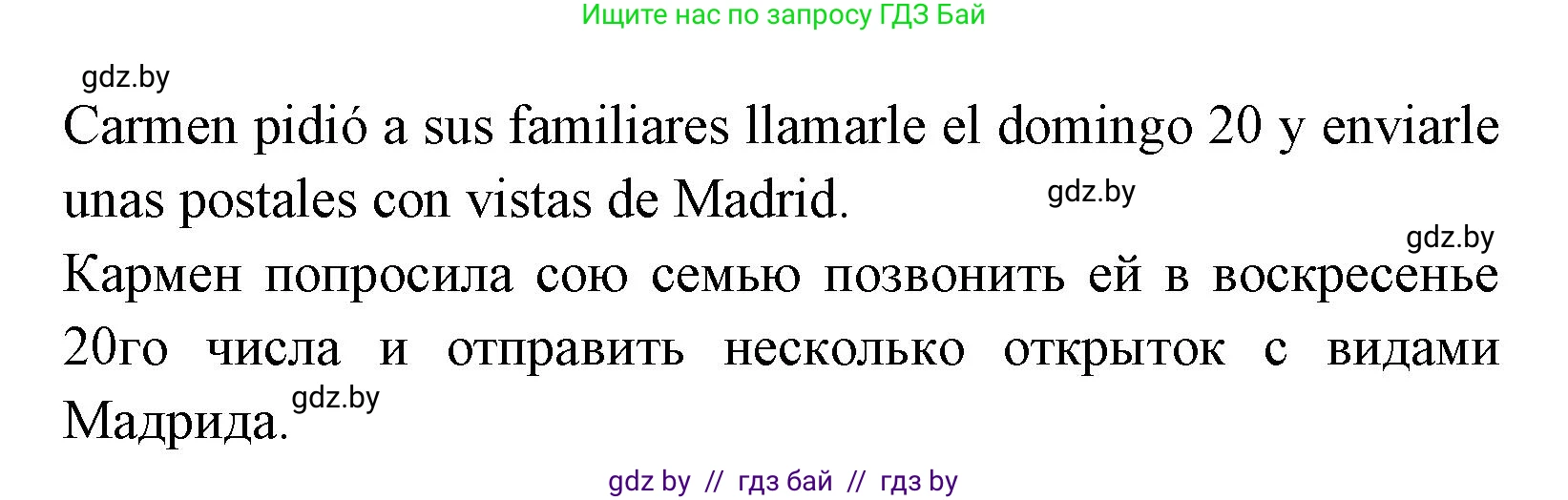 Ищите нас по запросу ГДЗ Бай

gdz.by

Carmen pidió a sus familiares llamarle el domingo 20 y enviarle unas postales con vistas de Madrid.

gdz.by

gdz.by

Кармен попросила сою семью позвонить ей в воскресенье 20го числа и отправить несколько открыток с видами Мадрида.

gdz.by

gdz by // гдз бай // гдз by